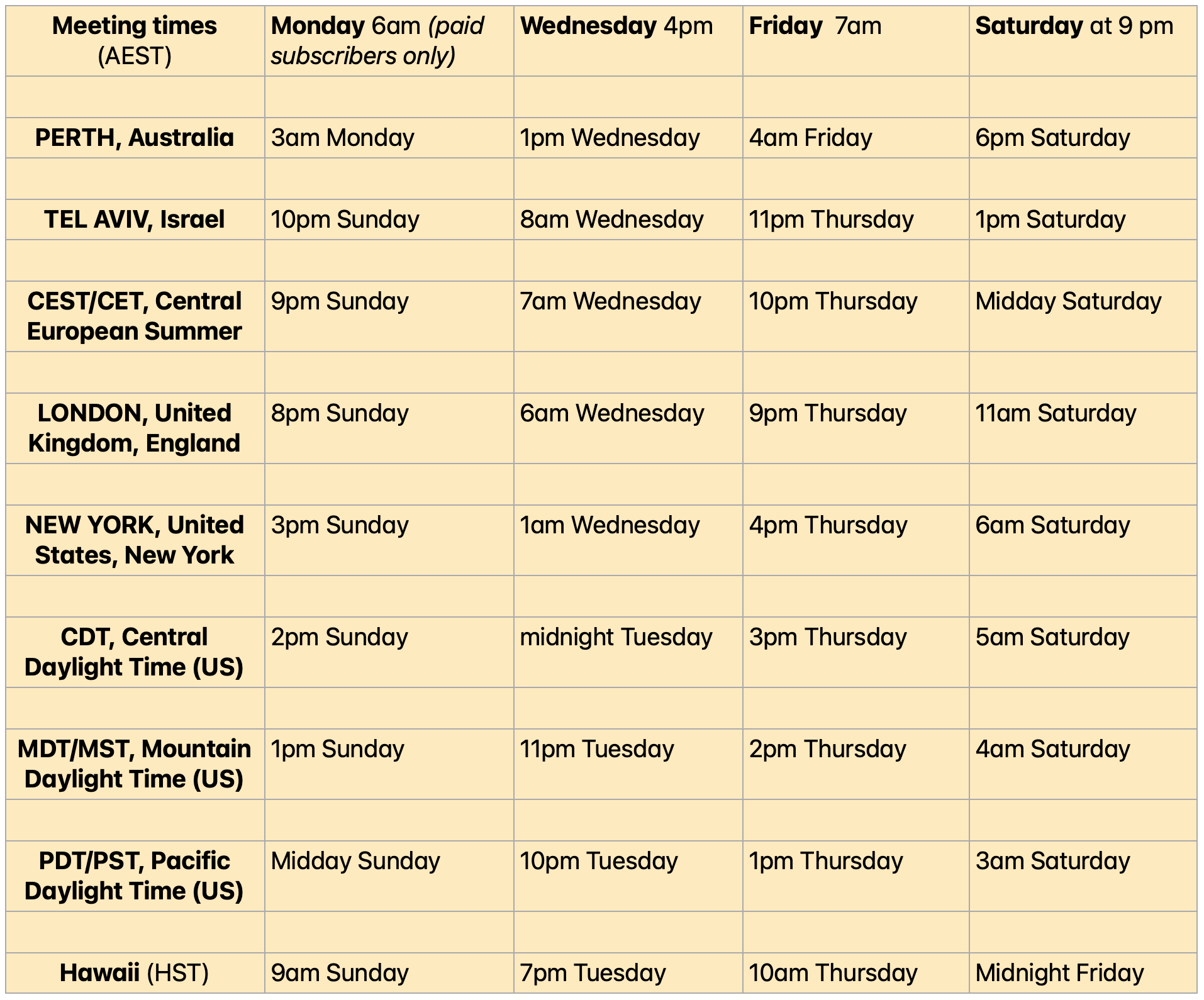 | Meeting times (AEST) | Monday 6am (paid subscribers only) | Wednesday 4pm | Friday 7am | Saturday at 9 pm |
|---|---|---|---|---|
| | | | | |
| PERTH, Australia | 3am Monday | 1pm Wednesday | 4am Friday | 6pm Saturday |
| | | | | |
| TEL AVIV, Israel | 10pm Sunday | 8am Wednesday | 11pm Thursday | 1pm Saturday |
| | | | | |
| CEST/CET, Central European Summer | 9pm Sunday | 7am Wednesday | 10pm Thursday | Midday Saturday |
| | | | | |
| LONDON, United Kingdom, England | 8pm Sunday | 6am Wednesday | 9pm Thursday | 11am Saturday |
| | | | | |
| NEW YORK, United States, New York | 3pm Sunday | 1am Wednesday | 4pm Thursday | 6am Saturday |
| | | | | |
| CDT, Central Daylight Time (US) | 2pm Sunday | midnight Tuesday | 3pm Thursday | 5am Saturday |
| | | | | |
| MDT/MST, Mountain Daylight Time (US) | 1pm Sunday | 11pm Tuesday | 2pm Thursday | 4am Saturday |
| | | | | |
| PDT/PST, Pacific Daylight Time (US) | Midday Sunday | 10pm Tuesday | 1pm Thursday | 3am Saturday |
| | | | | |
| Hawaii (HST) | 9am Sunday | 7pm Tuesday | 10am Thursday | Midnight Friday |